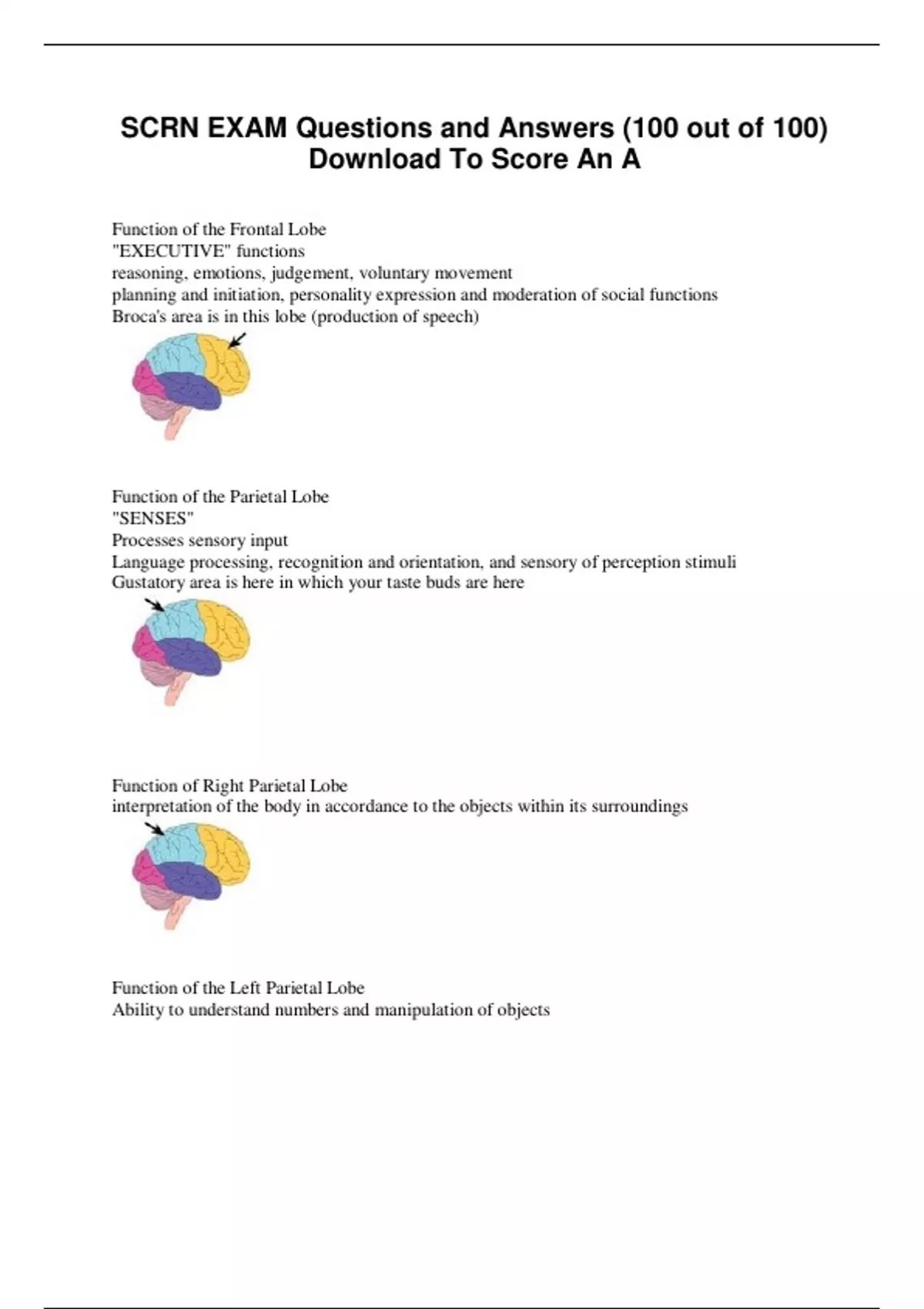 SCRN EXAM Questions and Answers (100 out of 100) Download To Score An A

Function of the Frontal Lobe
"EXECUTIVE" functions
reasoning, emotions, judgement, voluntary movement
planning and initiation, personality expression and moderation of social functions
Broca's area is in this lobe (production of speech)

Function of the Parietal Lobe
"SENSES"
Processes sensory input
Language processing, recognition and orientation, and sensory of perception stimuli
Gustatory area is here in which your taste buds are here

Function of Right Parietal Lobe
interpretation of the body in accordance to the objects within its surroundings

Function of the Left Parietal Lobe
Ability to understand numbers and manipulation of objects